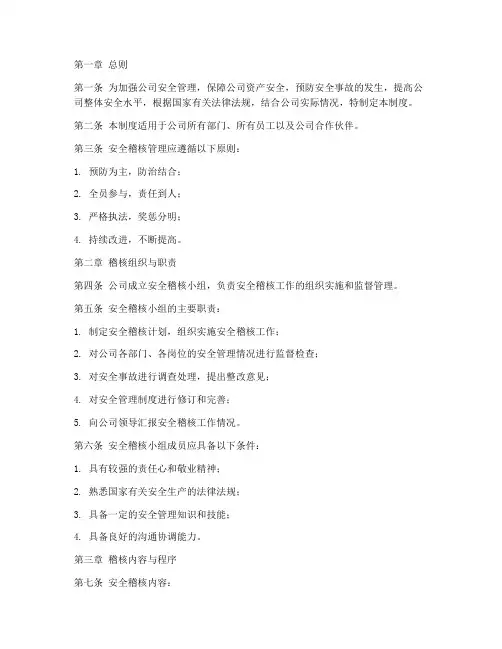 第一章 总则

第一条 为加强公司安全管理，保障公司资产安全，预防安全事故的发生，提高公司整体安全水平，根据国家有关法律法规，结合公司实际情况，特制定本制度。

第二条 本制度适用于公司所有部门、所有员工以及公司合作伙伴。

第三条 安全稽核管理应遵循以下原则：

1. 预防为主，防治结合；

2. 全员参与，责任到人；

3. 严格执法，奖惩分明；

4. 持续改进，不断提高。

第二章 稽核组织与职责

第四条 公司成立安全稽核小组，负责安全稽核工作的组织实施和监督管理。

第五条 安全稽核小组的主要职责：

1. 制定安全稽核计划，组织实施安全稽核工作；

2. 对公司各部门、各岗位的安全管理情况进行监督检查；

3. 对安全事故进行调查处理，提出整改意见；

4. 对安全管理制度进行修订和完善；

5. 向公司领导汇报安全稽核工作情况。

第六条 安全稽核小组成员应具备以下条件：

1. 具有较强的责任心和敬业精神；

2. 熟悉国家有关安全生产的法律法规；

3. 具备一定的安全管理知识和技能；

4. 具备良好的沟通协调能力。

第三章 稽核内容与程序

第七条 安全稽核内容：